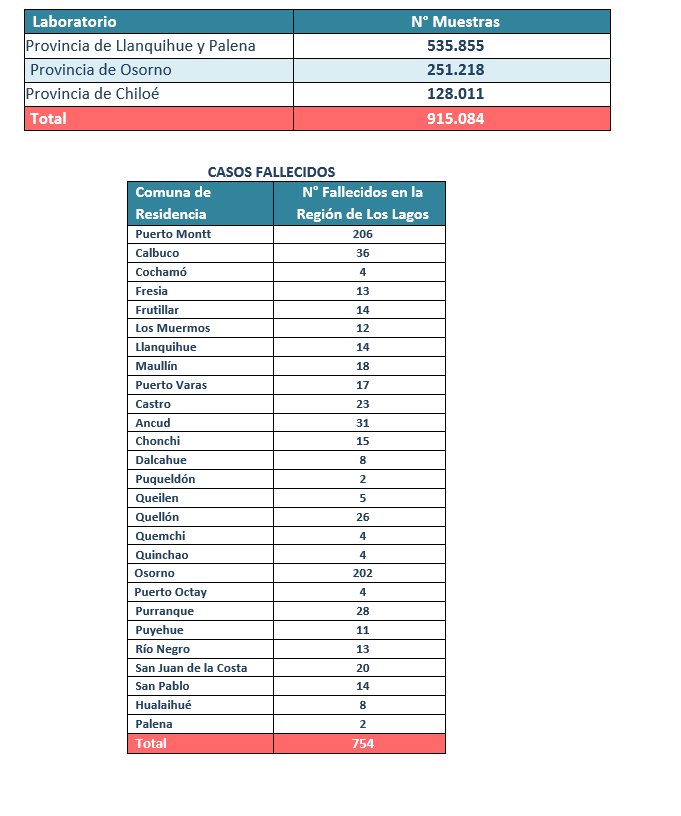 | Laboratorio | N° Muestras |
|---|---|
| Provincia de Llanquihue y Palena | 535.855 |
| Provincia de Osorno | 251.218 |
| Provincia de Chiloé | 128.011 |
| Total | 915.084 |

CASOS FALLECIDOS

| Comuna de Residencia | N° Fallecidos en la Región de Los Lagos |
|---|---|
| Puerto Montt | 206 |
| Calbuco | 36 |
| Cochamó | 4 |
| Fresia | 13 |
| Frutillar | 14 |
| Los Muermos | 12 |
| Llanquihue | 14 |
| Maullín | 18 |
| Puerto Varas | 17 |
| Castro | 23 |
| Ancud | 31 |
| Chonchi | 15 |
| Dalcahue | 8 |
| Puqueldón | 2 |
| Queilen | 5 |
| Quellón | 26 |
| Quemchi | 4 |
| Quinchao | 4 |
| Osorno | 202 |
| Puerto Octay | 4 |
| Purranque | 28 |
| Puyehue | 11 |
| Río Negro | 13 |
| San Juan de la Costa | 20 |
| San Pablo | 14 |
| Hualaihué | 8 |
| Palena | 2 |
| Total | 754 |